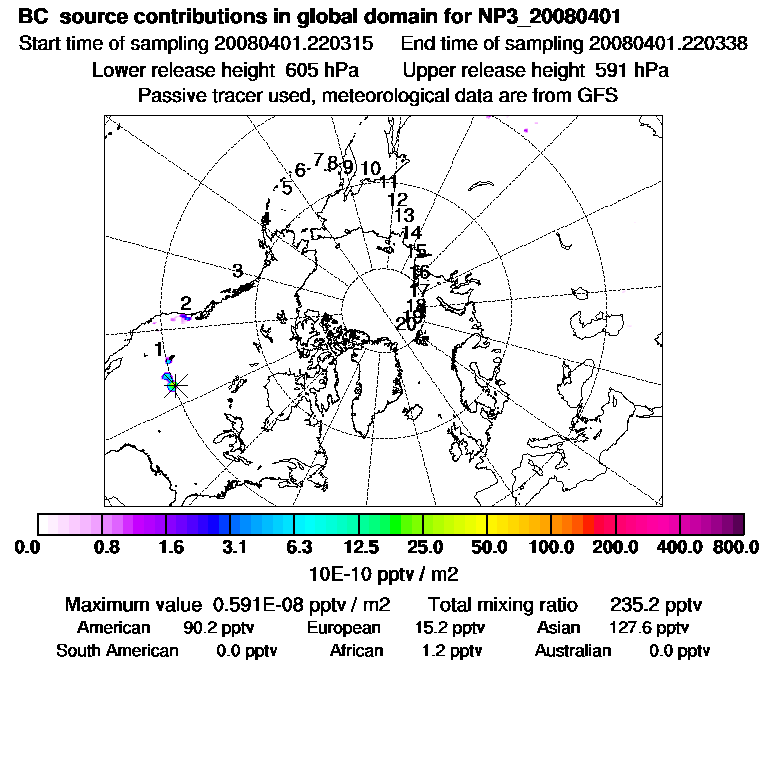 BC source contributions in global domain for NP3_20080401
Start time of sampling 20080401.220315 End time of sampling 20080401.220338
Lower release height 605 hPa Upper release height 591 hPa
Passive tracer used, meteorological data are from GFS

1 2 3 4 5 6 7 8 9 10 11 12 13 14 15 16 17 18 19 20

0.0 0.8 1.6 3.1 6.3 12.5 25.0 50.0 100.0 200.0 400.0 800.0
10E-10 pptv / m2

Maximum value 0.591E-08 pptv / m2 Total mixing ratio 235.2 pptv
American 90.2 pptv European 15.2 pptv Asian 127.6 pptv
South American 0.0 pptv African 1.2 pptv Australian 0.0 pptv